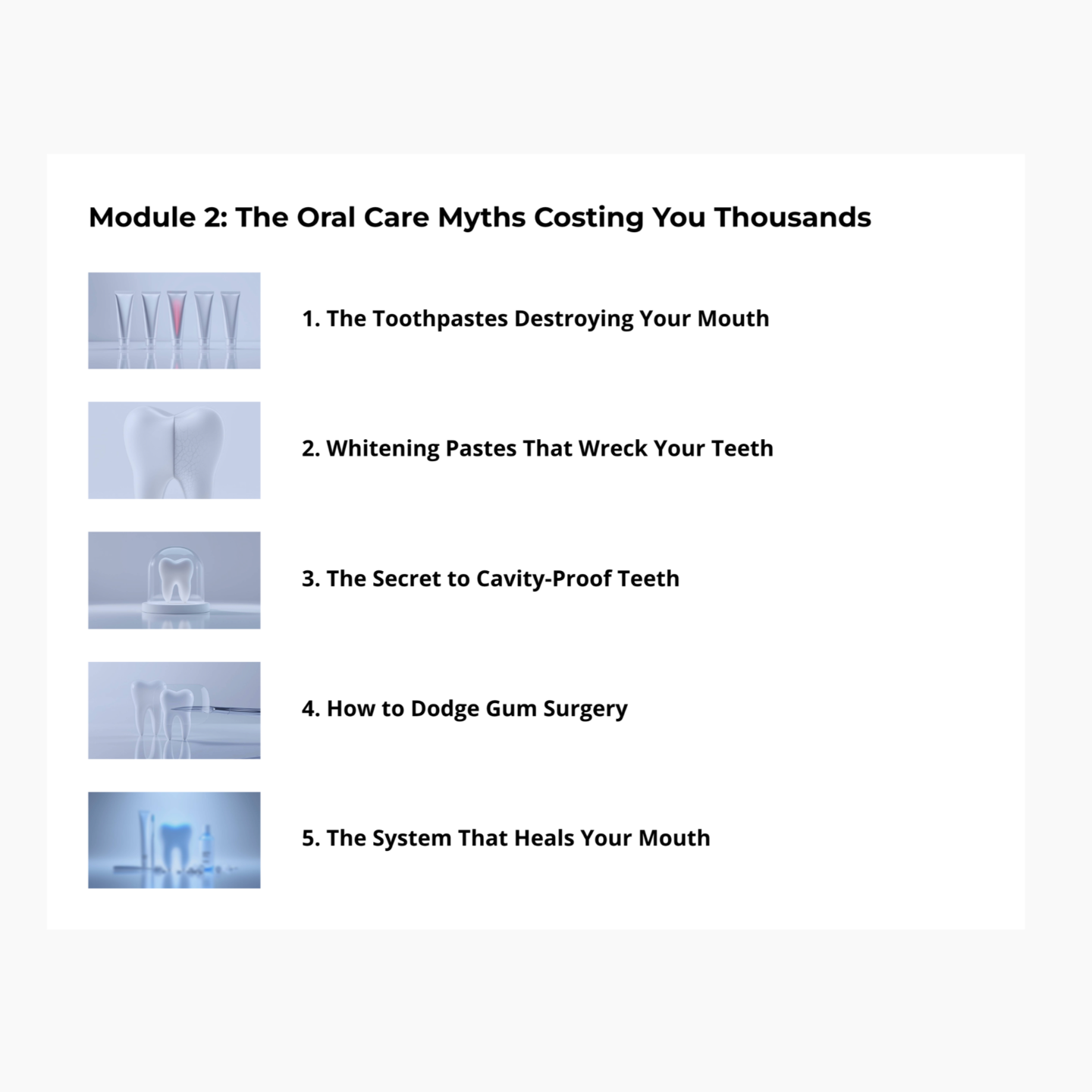 Module 2: The Oral Care Myths Costing You Thousands

1. The Toothpastes Destroying Your Mouth

2. Whitening Pastes That Wreck Your Teeth

3. The Secret to Cavity-Proof Teeth

4. How to Dodge Gum Surgery

5. The System That Heals Your Mouth